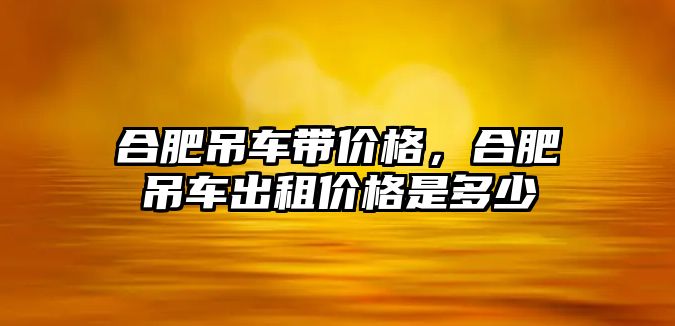 合肥吊车带价格，合肥吊车出租价格是多少